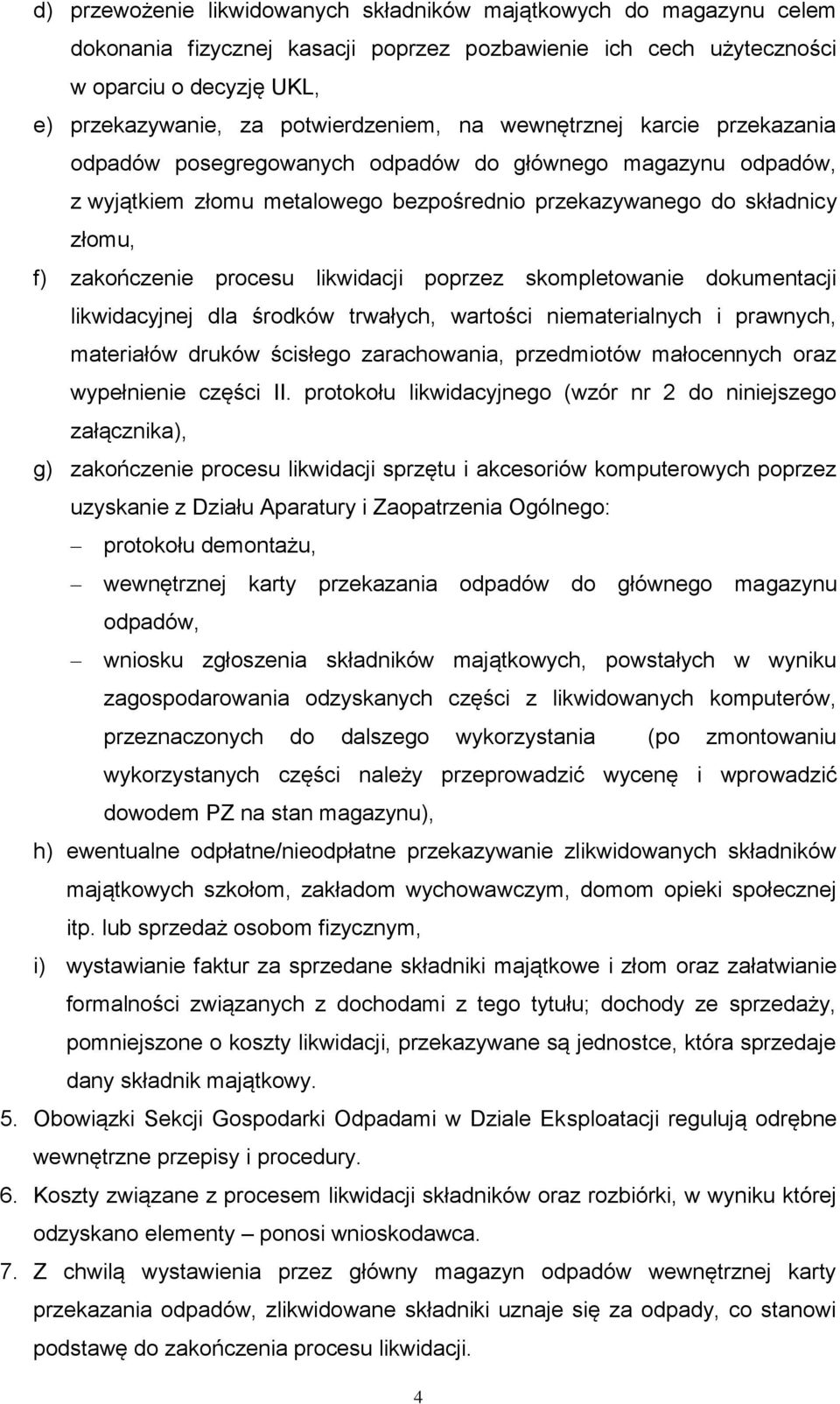 d) przewożenie likwidowanych składników majątkowych do magazynu celem dokonania fizycznej kasacji poprzez pozbawienie ich cech użyteczności w oparciu o decyzję UKL,

e) przekazywanie, za potwierdzeniem, na wewnętrznej karcie przekazania odpadów posegregowanych odpadów do głównego magazynu odpadów, z wyjątkiem złomu metalowego bezpośrednio przekazywanego do składnicy złomu,

f) zakończenie procesu likwidacji poprzez skompletowanie dokumentacji likwidacyjnej dla środków trwałych, wartości niematerialnych i prawnych, materiałów druków ścisłego zarachowania, przedmiotów małocennych oraz wypełnienie części II. protokołu likwidacyjnego (wzór nr 2 do niniejszego załącznika),

g) zakończenie procesu likwidacji sprzętu i akcesoriów komputerowych poprzez uzyskanie z Działu Aparatury i Zaopatrzenia Ogólnego:

– protokołu demontażu,

– wewnętrznej karty przekazania odpadów do głównego magazynu odpadów,

– wniosku zgłoszenia składników majątkowych, powstałych w wyniku zagospodarowania odzyskanych części z likwidowanych komputerów, przeznaczonych do dalszego wykorzystania (po zmontowaniu wykorzystanych części należy przeprowadzić wycenę i wprowadzić dowodem PZ na stan magazynu),

h) ewentualne odpłatne/nieodpłatne przekazywanie zlikwidowanych składników majątkowych szkołom, zakładom wychowawczym, domom opieki społecznej itp. lub sprzedaż osobom fizycznym,

i) wystawianie faktur za sprzedane składniki majątkowe i złom oraz załatwianie formalności związanych z dochodami z tego tytułu; dochody ze sprzedaży, pomniejszone o koszty likwidacji, przekazywane są jednostce, która sprzedaje dany składnik majątkowy.

5. Obowiązki Sekcji Gospodarki Odpadami w Dziale Eksploatacji regulują odrębne wewnętrzne przepisy i procedury.

6. Koszty związane z procesem likwidacji składników oraz rozbiórki, w wyniku której odzyskano elementy – ponosi wnioskodawca.

7. Z chwilą wystawienia przez główny magazyn odpadów wewnętrznej karty przekazania odpadów, zlikwidowane składniki uznaje się za odpady, co stanowi podstawę do zakończenia procesu likwidacji.

4